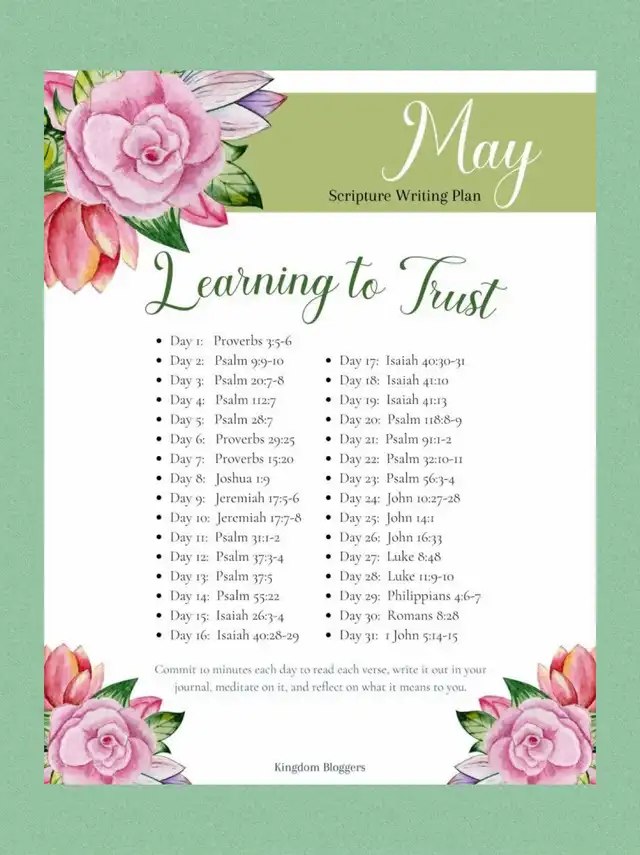 May

Scripture Writing Plan

Learning to Trust

• Day 1: Proverbs 3:5-6
• Day 2: Psalm 9:9-10
• Day 3: Psalm 20:7-8
• Day 4: Psalm 112:7
• Day 5: Psalm 28:7
• Day 6: Proverbs 29:25
• Day 7: Proverbs 15:20
• Day 8: Joshua 1:9
• Day 9: Jeremiah 17:5-6
• Day 10: Jeremiah 17:7-8
• Day 11: Psalm 31:1-2
• Day 12: Psalm 37:3-4
• Day 13: Psalm 37:5
• Day 14: Psalm 55:22
• Day 15: Isaiah 26:3-4
• Day 16: Isaiah 40:28-29

• Day 17: Isaiah 40:30-31
• Day 18: Isaiah 41:10
• Day 19: Isaiah 41:13
• Day 20: Psalm 118:8-9
• Day 21: Psalm 91:1-2
• Day 22: Psalm 32:10-11
• Day 23: Psalm 56:3-4
• Day 24: John 10:27-28
• Day 25: John 14:1
• Day 26: John 16:33
• Day 27: Luke 8:48
• Day 28: Luke 11:9-10
• Day 29: Philippians 4:6-7
• Day 30: Romans 8:28
• Day 31: 1 John 5:14-15

Commit 10 minutes each day to read each verse, write it out in your journal, meditate on it, and reflect on what it means to you.

Kingdom Bloggers